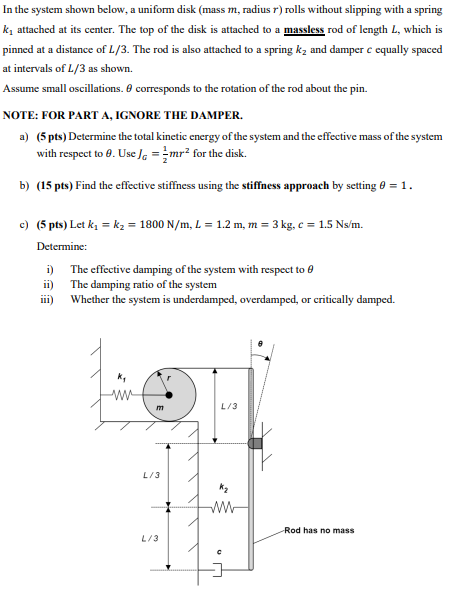 In the system shown below, a uniform disk (mass $m$, radius $r$) rolls without slipping with a spring $k_1$ attached at its center. The top of the disk is attached to a massless rod of length $L$, which is pinned at a distance of $L/3$. The rod is also attached to a spring $k_2$ and damper $c$ equally spaced at intervals of $L/3$ as shown.
Assume small oscillations. $\theta$ corresponds to the rotation of the rod about the pin.

NOTE: FOR PART A, IGNORE THE DAMPER.

a) (5 pts) Determine the total kinetic energy of the system and the effective mass of the system with respect to $\theta$. Use $J_G = \frac{1}{2}mr^2$ for the disk.

b) (15 pts) Find the effective stiffness using the stiffness approach by setting $\theta = 1$.

c) (5 pts) Let $k_1 = k_2 = 1800$ N/m, $L = 1.2$ m, $m = 3$ kg, $c = 1.5$ Ns/m.

Determine:

i) The effective damping of the system with respect to $\theta$
ii) The damping ratio of the system
iii) Whether the system is underdamped, overdamped, or critically damped.

$\theta$
$k_1$
$r$
$m$
$L/3$
$L/3$
$k_2$
$L/3$
$c$
Rod has no mass